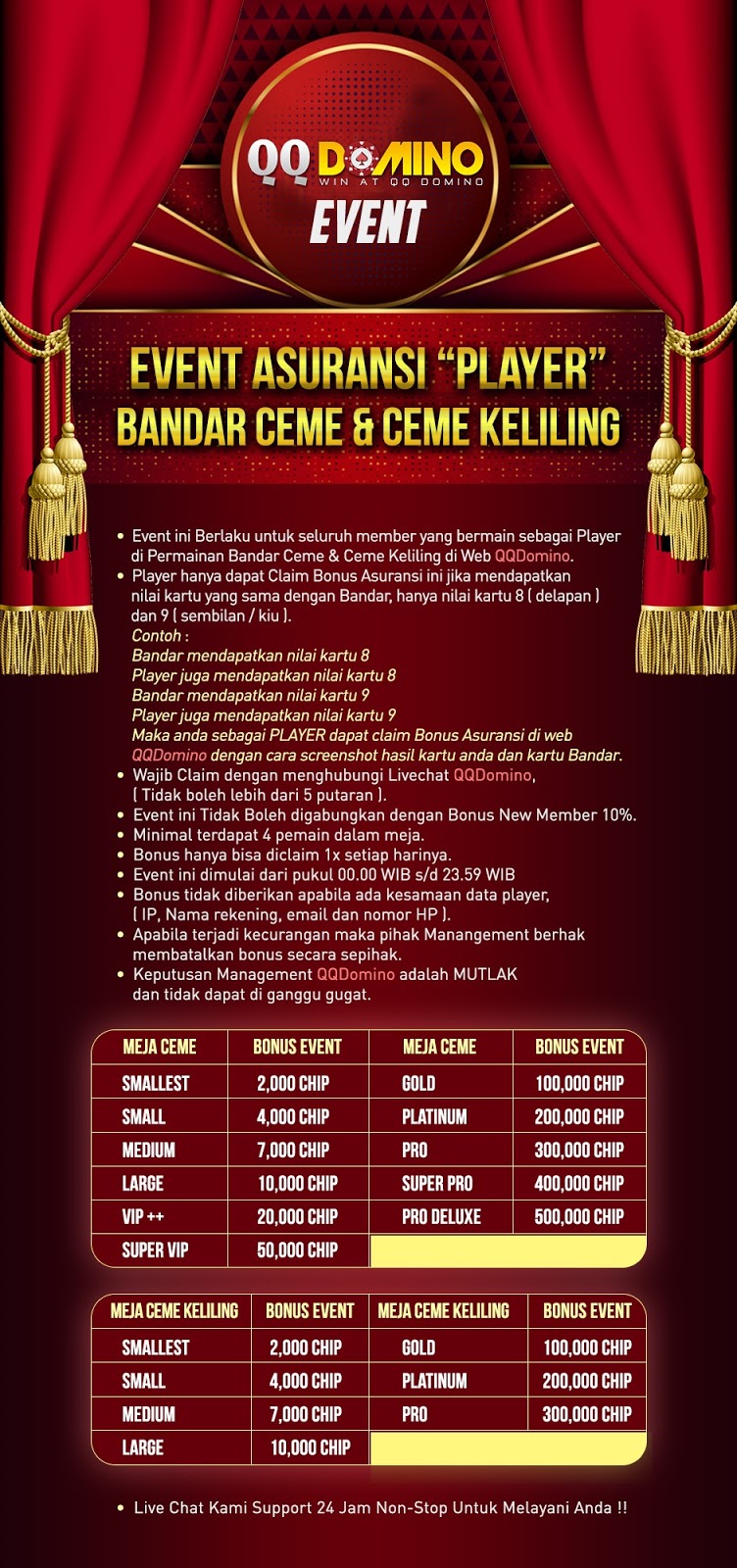 QQ DOMINO
WIN AT QQ DOMINO
EVENT

EVENT ASURANSI "PLAYER"
BANDAR CEME & CEME KELILING

• Event ini Berlaku untuk seluruh member yang bermain sebagai Player di Permainan Bandar Ceme & Ceme Keliling di Web QQDomino.
• Player hanya dapat Claim Bonus Asuransi ini jika mendapatkan nilai kartu yang sama dengan Bandar, hanya nilai kartu 8 ( delapan ) dan 9 ( sembilan / kiu ).
Contoh :
Bandar mendapatkan nilai kartu 8
Player juga mendapatkan nilai kartu 8
Bandar mendapatkan nilai kartu 9
Player juga mendapatkan nilai kartu 9
Maka anda sebagai PLAYER dapat claim Bonus Asuransi di web QQDomino dengan cara screenshot hasil kartu anda dan kartu Bandar.
• Wajib Claim dengan menghubungi Livechat QQDomino, ( Tidak boleh lebih dari 5 putaran ).
• Event ini Tidak Boleh digabungkan dengan Bonus New Member 10%.
• Minimal terdapat 4 pemain dalam meja.
• Bonus hanya bisa diclaim 1x setiap harinya.
• Event ini dimulai dari pukul 00.00 WIB s/d 23.59 WIB
• Bonus tidak diberikan apabila ada kesamaan data player, ( IP, Nama rekening, email dan nomor HP ).
• Apabila terjadi kecurangan maka pihak Manangement berhak membatalkan bonus secara sepihak.
• Keputusan Management QQDomino adalah MUTLAK dan tidak dapat di ganggu gugat.

| MEJA CEME | BONUS EVENT | MEJA CEME | BONUS EVENT |
|---|---|---|---|
| SMALLEST | 2,000 CHIP | GOLD | 100,000 CHIP |
| SMALL | 4,000 CHIP | PLATINUM | 200,000 CHIP |
| MEDIUM | 7,000 CHIP | PRO | 300,000 CHIP |
| LARGE | 10,000 CHIP | SUPER PRO | 400,000 CHIP |
| VIP ++ | 20,000 CHIP | PRO DELUXE | 500,000 CHIP |
| SUPER VIP | 50,000 CHIP | | |

| MEJA CEME KELILING | BONUS EVENT | MEJA CEME KELILING | BONUS EVENT |
|---|---|---|---|
| SMALLEST | 2,000 CHIP | GOLD | 100,000 CHIP |
| SMALL | 4,000 CHIP | PLATINUM | 200,000 CHIP |
| MEDIUM | 7,000 CHIP | PRO | 300,000 CHIP |
| LARGE | 10,000 CHIP | | |

• Live Chat Kami Support 24 Jam Non-Stop Untuk Melayani Anda !!